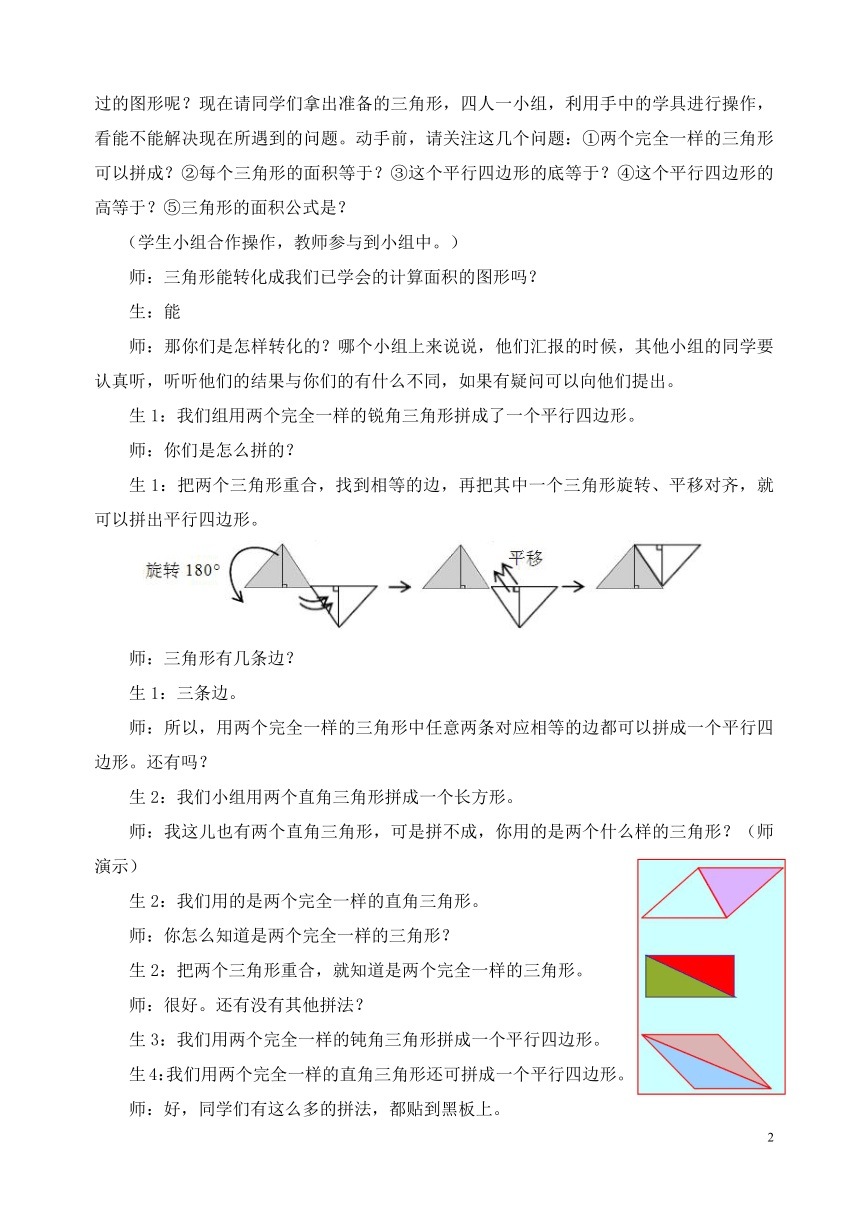 过的图形呢？现在请同学们拿出准备的三角形，四人一小组，利用手中的学具进行操作，看能不能解决现在所遇到的问题。动手前，请关注这几个问题：①两个完全一样的三角形可以拼成？②每个三角形的面积等于？③这个平行四边形的底等于？④这个平行四边形的高等于？⑤三角形的面积公式是？

（学生小组合作操作，教师参与到小组中。）

师：三角形能转化成我们已学会的计算面积的图形吗？

生：能

师：那你们是怎样转化的？哪个小组上来说说，他们汇报的时候，其他小组的同学要认真听，听听他们的结果与你们的有什么不同，如果有疑问可以向他们提出。

生 1：我们组用两个完全一样的锐角三角形拼成了一个平行四边形。

师：你们是怎么拼的？

生 1：把两个三角形重合，找到相等的边，再把其中一个三角形旋转、平移对齐，就可以拼出平行四边形。

旋转 180°

平移

师：三角形有几条边？

生 1：三条边。

师：所以，用两个完全一样的三角形中任意两条对应相等的边都可以拼成一个平行四边形。还有吗？

生 2：我们小组用两个直角三角形拼成一个长方形。

师：我这儿也有两个直角三角形，可是拼不成，你用的是两个什么样的三角形？（师演示）

生 2：我们用的是两个完全一样的直角三角形。

师：你怎么知道是两个完全一样的三角形？

生 2：把两个三角形重合，就知道是两个完全一样的三角形。

师：很好。还有没有其他拼法？

生 3：我们用两个完全一样的钝角三角形拼成一个平行四边形。

生 4:我们用两个完全一样的直角三角形还可拼成一个平行四边形。

师：好，同学们有这么多的拼法，都贴到黑板上。

2